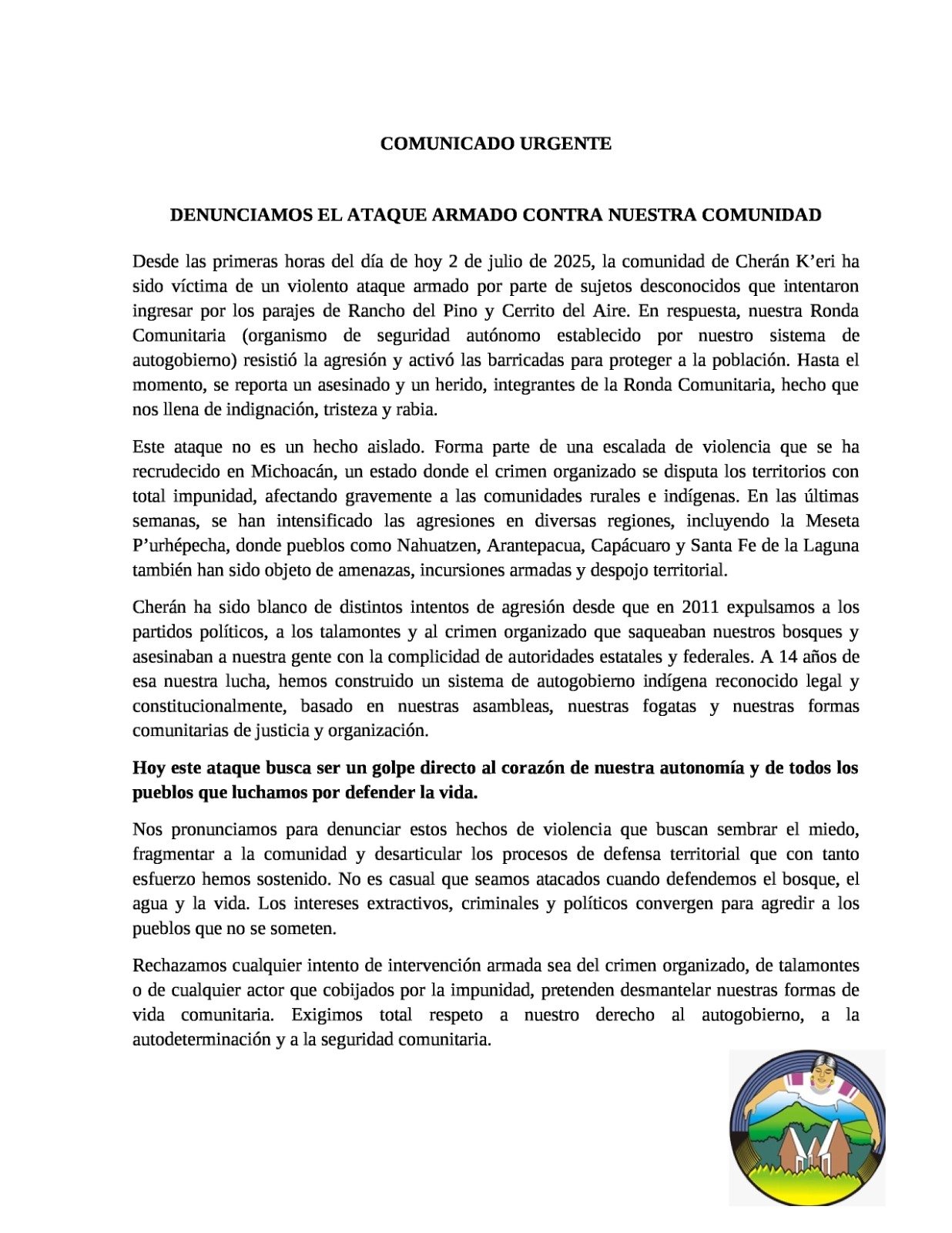 COMUNICADO URGENTE

DENUNCIAMOS EL ATAQUE ARMADO CONTRA NUESTRA COMUNIDAD

Desde las primeras horas del día de hoy 2 de julio de 2025, la comunidad de Cherán K'eri ha sido víctima de un violento ataque armado por parte de sujetos desconocidos que intentaron ingresar por los parajes de Rancho del Pino y Cerrito del Aire. En respuesta, nuestra Ronda Comunitaria (organismo de seguridad autónomo establecido por nuestro sistema de autogobierno) resistió la agresión y activó las barricadas para proteger a la población. Hasta el momento, se reporta un asesinado y un herido, integrantes de la Ronda Comunitaria, hecho que nos llena de indignación, tristeza y rabia.

Este ataque no es un hecho aislado. Forma parte de una escalada de violencia que se ha recrudecido en Michoacán, un estado donde el crimen organizado se disputa los territorios con total impunidad, afectando gravemente a las comunidades rurales e indígenas. En las últimas semanas, se han intensificado las agresiones en diversas regiones, incluyendo la Meseta P'urhépecha, donde pueblos como Nahuatzen, Arantepacua, Capácuaro y Santa Fe de la Laguna también han sido objeto de amenazas, incursiones armadas y despojo territorial.

Cherán ha sido blanco de distintos intentos de agresión desde que en 2011 expulsamos a los partidos políticos, a los talamontes y al crimen organizado que saqueaban nuestros bosques y asesinaban a nuestra gente con la complicidad de autoridades estatales y federales. A 14 años de esa nuestra lucha, hemos construido un sistema de autogobierno indígena reconocido legal y constitucionalmente, basado en nuestras asambleas, nuestras fogatas y nuestras formas comunitarias de justicia y organización.

Hoy este ataque busca ser un golpe directo al corazón de nuestra autonomía y de todos los pueblos que luchamos por defender la vida.

Nos pronunciamos para denunciar estos hechos de violencia que buscan sembrar el miedo, fragmentar a la comunidad y desarticular los procesos de defensa territorial que con tanto esfuerzo hemos sostenido. No es casual que seamos atacados cuando defendemos el bosque, el agua y la vida. Los intereses extractivos, criminales y políticos convergen para agredir a los pueblos que no se someten.

Rechazamos cualquier intento de intervención armada sea del crimen organizado, de talamontes o de cualquier actor que cobijados por la impunidad, pretenden desmantelar nuestras formas de vida comunitaria. Exigimos total respeto a nuestro derecho al autogobierno, a la autodeterminación y a la seguridad comunitaria.